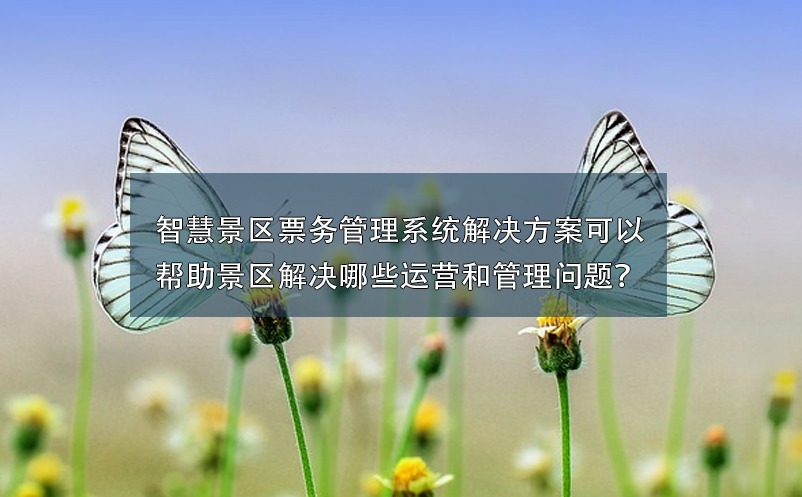 智慧景区票务管理系统解决方案可以帮助景区解决哪些运营和管理问题?